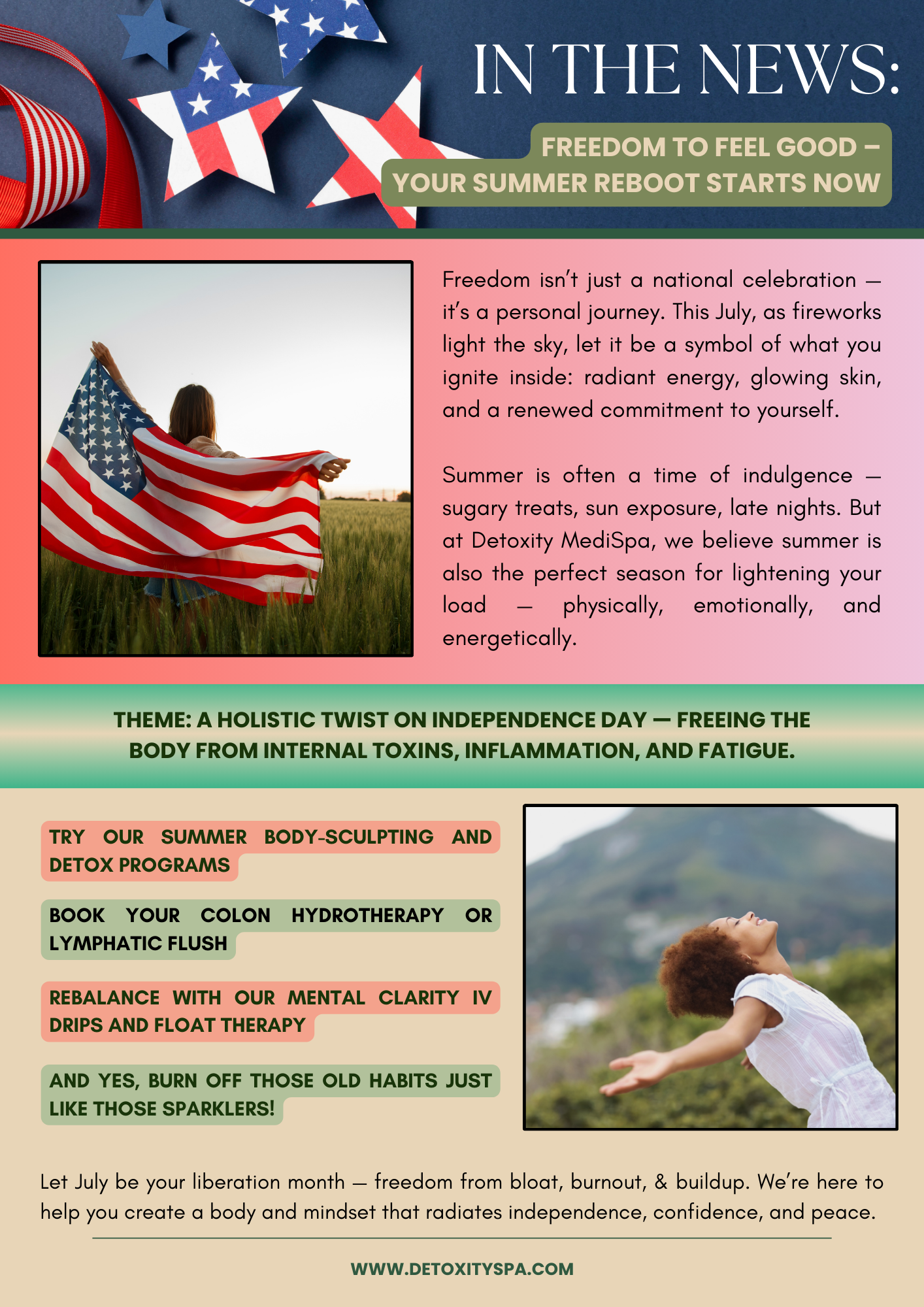 IN THE NEWS:

FREEDOM TO FEEL GOOD –
YOUR SUMMER REBOOT STARTS NOW

Freedom isn't just a national celebration — it's a personal journey. This July, as fireworks light the sky, let it be a symbol of what you ignite inside: radiant energy, glowing skin, and a renewed commitment to yourself.

Summer is often a time of indulgence — sugary treats, sun exposure, late nights. But at Detoxity MediSpa, we believe summer is also the perfect season for lightening your load — physically, emotionally, and energetically.

THEME: A HOLISTIC TWIST ON INDEPENDENCE DAY — FREEING THE BODY FROM INTERNAL TOXINS, INFLAMMATION, AND FATIGUE.

TRY OUR SUMMER BODY-SCULPTING AND DETOX PROGRAMS

BOOK YOUR COLON HYDROTHERAPY OR LYMPHATIC FLUSH

REBALANCE WITH OUR MENTAL CLARITY IV DRIPS AND FLOAT THERAPY

AND YES, BURN OFF THOSE OLD HABITS JUST LIKE THOSE SPARKLERS!

Let July be your liberation month — freedom from bloat, burnout, & buildup. We're here to help you create a body and mindset that radiates independence, confidence, and peace.

WWW.DETOXITYSPA.COM